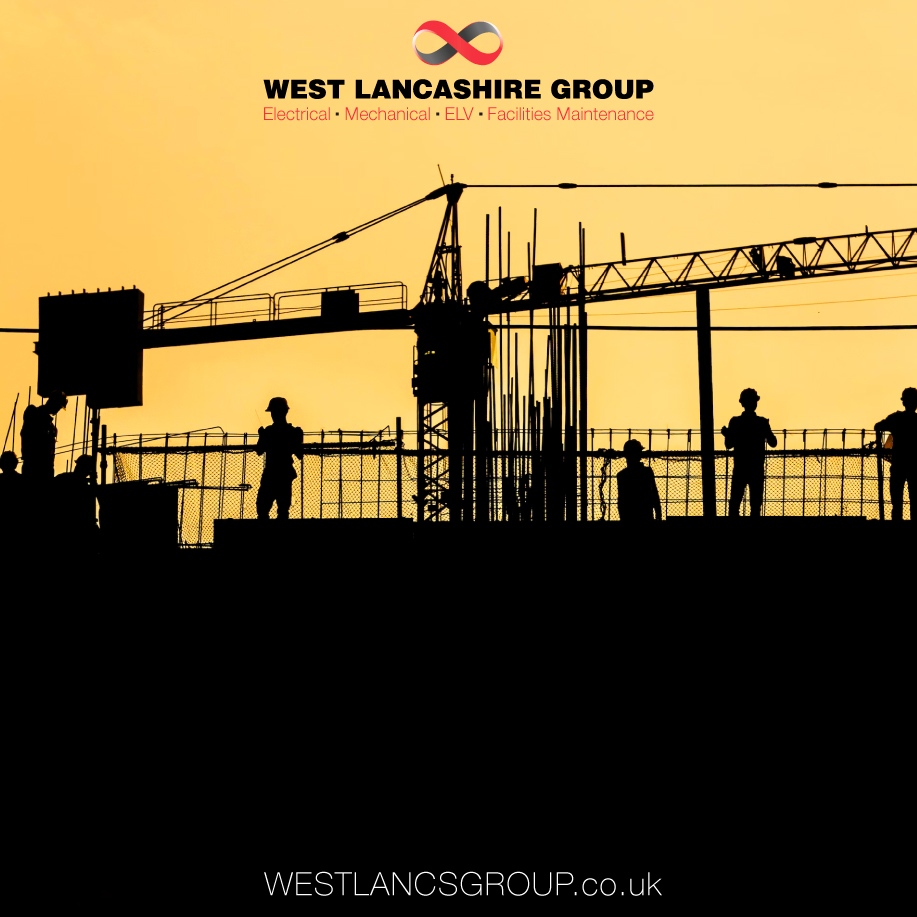 WEST LANCASHIRE GROUP
Electrical • Mechanical • ELV • Facilities Maintenance

WESTLANCSGROUP.co.uk